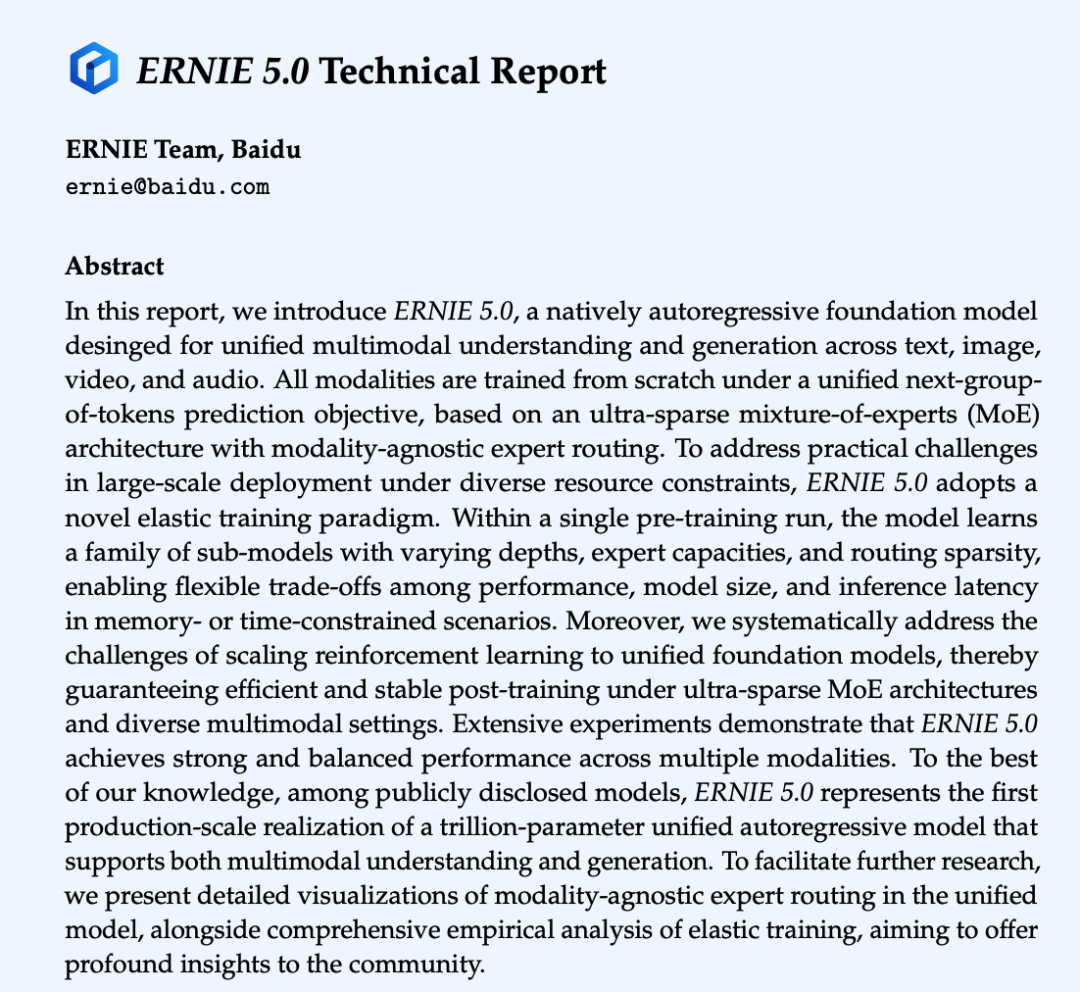 ERNIE 5.0 Technical Report

ERNIE Team, Baidu
ernie@baidu.com

Abstract

In this report, we introduce ERNIE 5.0, a natively autoregressive foundation model desinged for unified multimodal understanding and generation across text, image, video, and audio. All modalities are trained from scratch under a unified next-group-of-tokens prediction objective, based on an ultra-sparse mixture-of-experts (MoE) architecture with modality-agnostic expert routing. To address practical challenges in large-scale deployment under diverse resource constraints, ERNIE 5.0 adopts a novel elastic training paradigm. Within a single pre-training run, the model learns a family of sub-models with varying depths, expert capacities, and routing sparsity, enabling flexible trade-offs among performance, model size, and inference latency in memory- or time-constrained scenarios. Moreover, we systematically address the challenges of scaling reinforcement learning to unified foundation models, thereby guaranteeing efficient and stable post-training under ultra-sparse MoE architectures and diverse multimodal settings. Extensive experiments demonstrate that ERNIE 5.0 achieves strong and balanced performance across multiple modalities. To the best of our knowledge, among publicly disclosed models, ERNIE 5.0 represents the first production-scale realization of a trillion-parameter unified autoregressive model that supports both multimodal understanding and generation. To facilitate further research, we present detailed visualizations of modality-agnostic expert routing in the unified model, alongside comprehensive empirical analysis of elastic training, aiming to offer profound insights to the community.